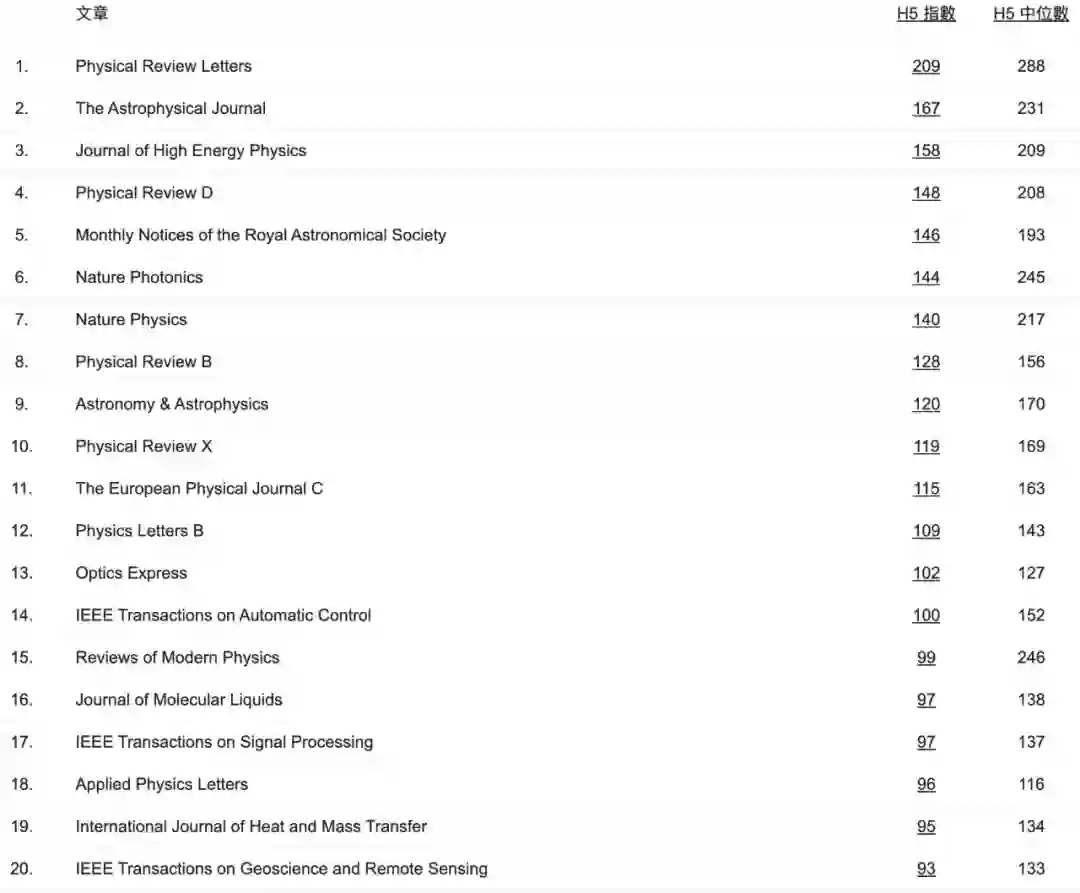 |  | 文章 | H5 指數 | H5 中位數 |
|---|---|---|---|
| 1. | Physical Review Letters | 209 | 288 |
| 2. | The Astrophysical Journal | 167 | 231 |
| 3. | Journal of High Energy Physics | 158 | 209 |
| 4. | Physical Review D | 148 | 208 |
| 5. | Monthly Notices of the Royal Astronomical Society | 146 | 193 |
| 6. | Nature Photonics | 144 | 245 |
| 7. | Nature Physics | 140 | 217 |
| 8. | Physical Review B | 128 | 156 |
| 9. | Astronomy & Astrophysics | 120 | 170 |
| 10. | Physical Review X | 119 | 169 |
| 11. | The European Physical Journal C | 115 | 163 |
| 12. | Physics Letters B | 109 | 143 |
| 13. | Optics Express | 102 | 127 |
| 14. | IEEE Transactions on Automatic Control | 100 | 152 |
| 15. | Reviews of Modern Physics | 99 | 246 |
| 16. | Journal of Molecular Liquids | 97 | 138 |
| 17. | IEEE Transactions on Signal Processing | 97 | 137 |
| 18. | Applied Physics Letters | 96 | 116 |
| 19. | International Journal of Heat and Mass Transfer | 95 | 134 |
| 20. | IEEE Transactions on Geoscience and Remote Sensing | 93 | 133 |